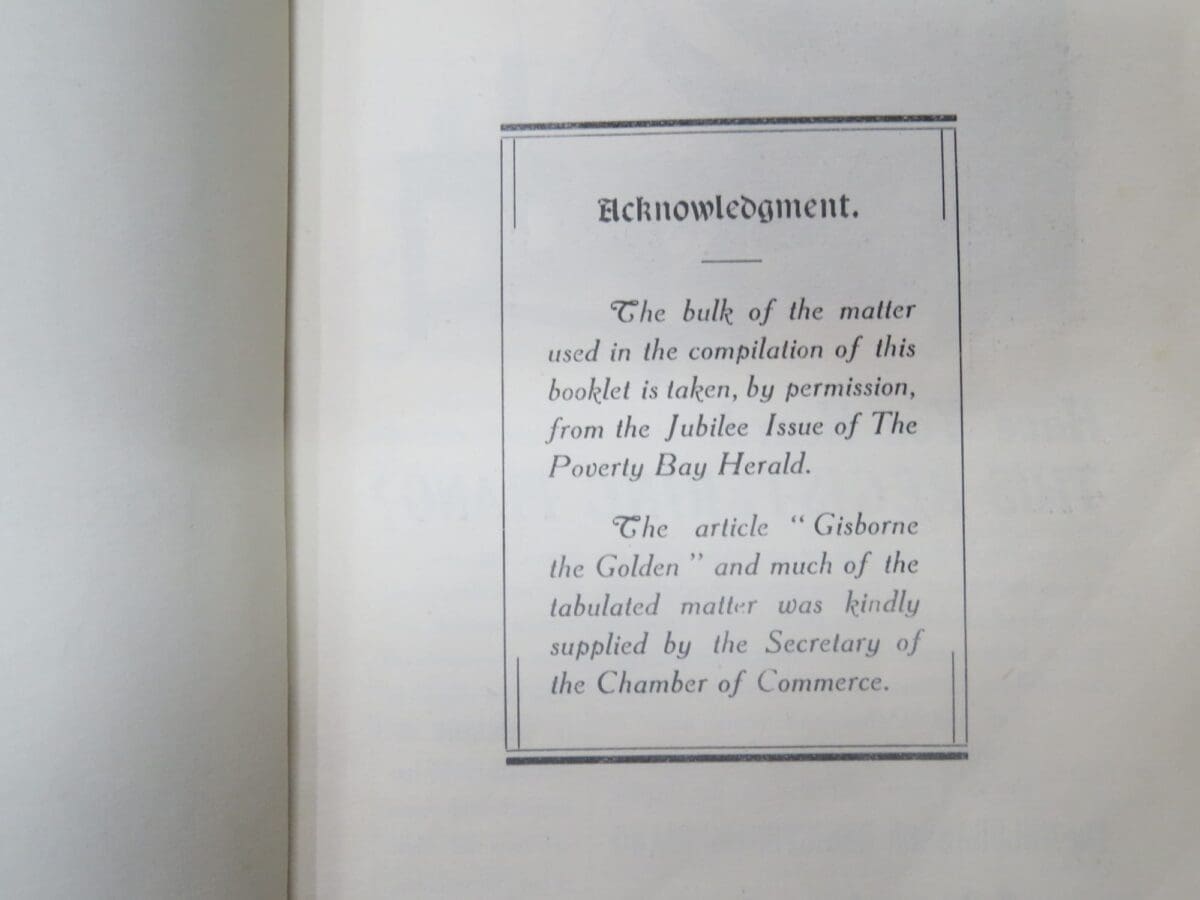 Acknowledgment.

The bulk of the matter used in the compilation of this booklet is taken, by permission, from the Jubilee Issue of The Poverty Bay Herald.

The article "Gisborne the Golden" and much of the tabulated matter was kindly supplied by the Secretary of the Chamber of Commerce.